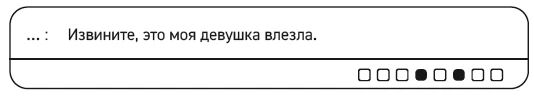 ... :   Извините, это моя девушка влезла.